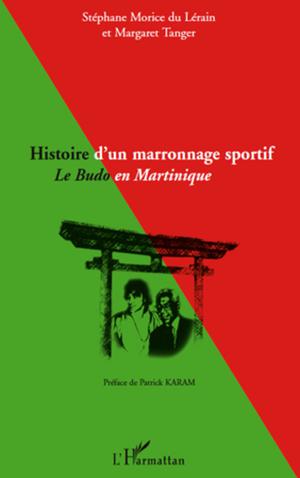 Stéphane Morice du Lérain
et Margaret Tanger

Histoire d'un marronnage sportif
Le Budo en Martinique

Préface de Patrick KARAM

L'Harmattan